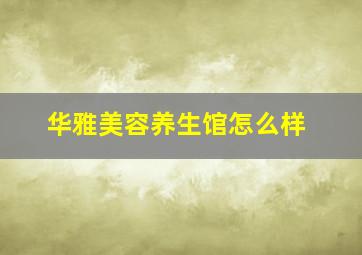 华雅美容养生馆怎么样